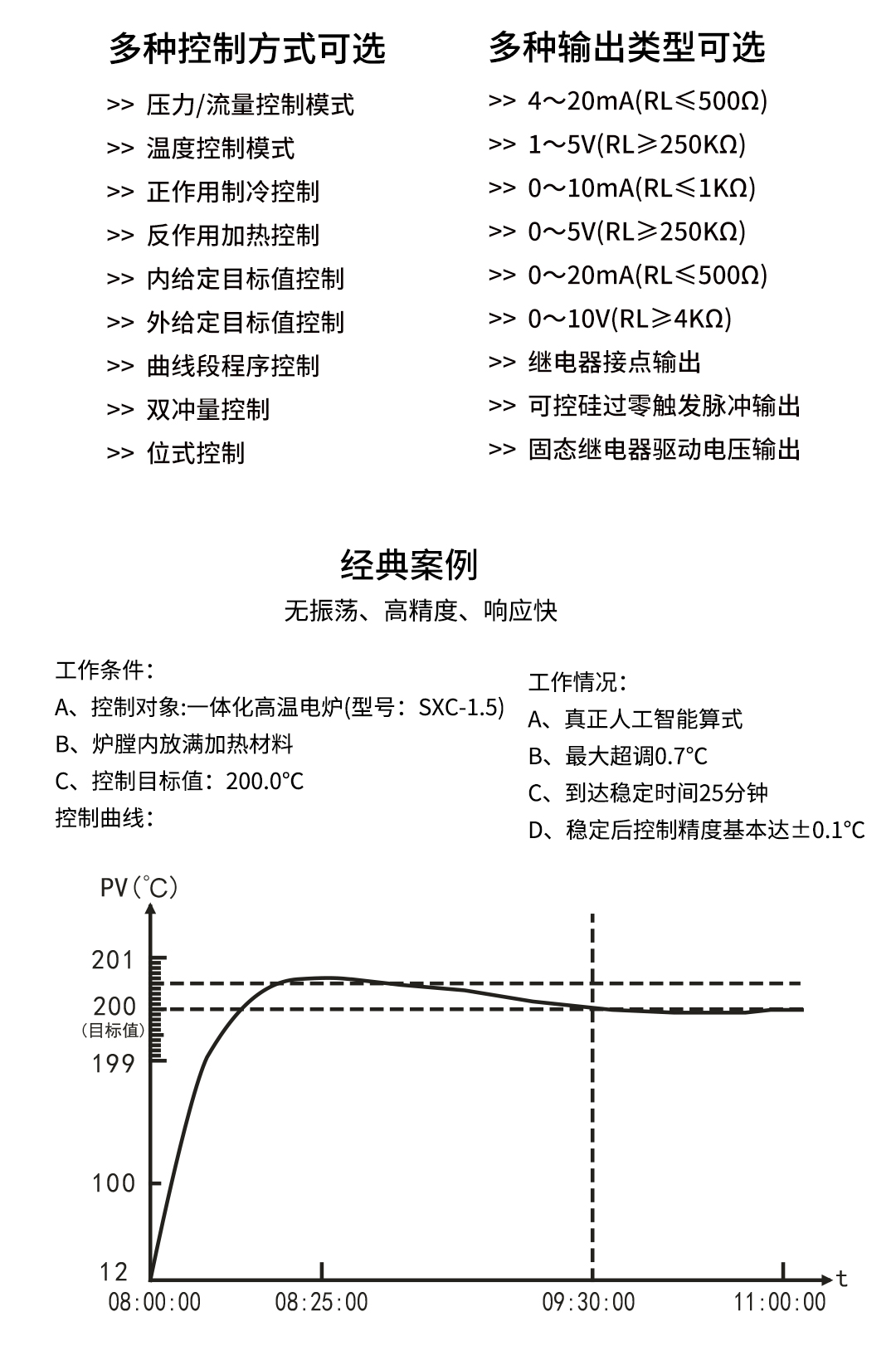 多种控制方式可选

>> 压力/流量控制模式
>> 温度控制模式
>> 正作用制冷控制
>> 反作用加热控制
>> 内给定目标值控制
>> 外给定目标值控制
>> 曲线段程序控制
>> 双冲量控制
>> 位式控制

多种输出类型可选

>> 4～20mA(RL≤500Ω)
>> 1～5V(RL≥250KΩ)
>> 0～10mA(RL≤1KΩ)
>> 0～5V(RL≥250KΩ)
>> 0～20mA(RL≤500Ω)
>> 0～10V(RL≥4KΩ)
>> 继电器接点输出
>> 可控硅过零触发脉冲输出
>> 固态继电器驱动电压输出

经典案例

无振荡、高精度、响应快

工作条件：
A、控制对象:一体化高温电炉(型号：SXC-1.5)
B、炉膛内放满加热材料
C、控制目标值：200.0°C
控制曲线：

工作情况：
A、真正人工智能算式
B、最大超调0.7°C
C、到达稳定时间25分钟
D、稳定后控制精度基本达±0.1°C

PV（°C）
201
200
（目标值）
199
100
12
08:00:00
08:25:00
09:30:00
11:00:00
t